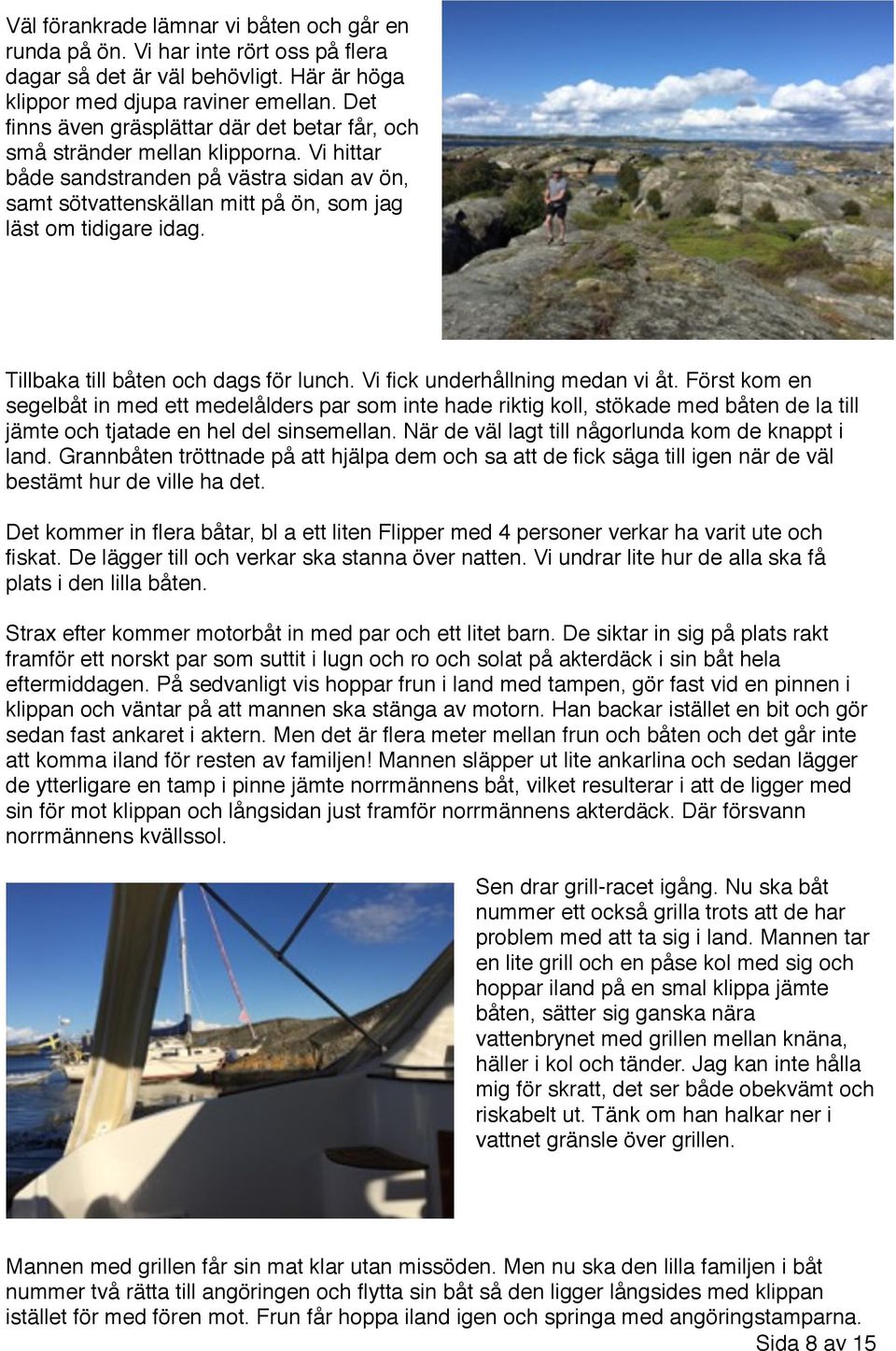 Väl förankrade lämnar vi båten och går en runda på ön. Vi har inte rört oss på flera dagar så det är väl behövligt. Här är höga klippor med djupa raviner emellan. Det finns även gräsplättar där det betar får, och små stränder mellan klipporna. Vi hittar både sandstranden på västra sidan av ön, samt sötvattenskällan mitt på ön, som jag läst om tidigare idag.

Tillbaka till båten och dags för lunch. Vi fick underhållning medan vi åt. Först kom en segelbåt in med ett medelålders par som inte hade riktig koll, stökade med båten de la till jämte och tjatade en hel del sinsemellan. När de väl lagt till någorlunda kom de knappt i land. Grannbåten tröttnade på att hjälpa dem och sa att de fick säga till igen när de väl bestämt hur de ville ha det.

Det kommer in flera båtar, bl a ett liten Flipper med 4 personer verkar ha varit ute och fiskat. De lägger till och verkar ska stanna över natten. Vi undrar lite hur de alla ska få plats i den lilla båten.

Strax efter kommer motorbåt in med par och ett litet barn. De siktar in sig på plats rakt framför ett norskt par som suttit i lugn och ro och solat på akterdäck i sin båt hela eftermiddagen. På sedvanligt vis hoppar frun i land med tampen, gör fast vid en pinnen i klippan och väntar på att mannen ska stänga av motorn. Han backar istället en bit och gör sedan fast ankaret i aktern. Men det är flera meter mellan frun och båten och det går inte att komma iland för resten av familjen! Mannen släpper ut lite ankarlina och sedan lägger de ytterligare en tamp i pinne jämte norrmännens båt, vilket resulterar i att de ligger med sin för mot klippan och långsidan just framför norrmännens akterdäck. Där försvann norrmännens kvällssol.

Sen drar grill-racet igång. Nu ska båt nummer ett också grilla trots att de har problem med att ta sig i land. Mannen tar en lite grill och en påse kol med sig och hoppar iland på en smal klippa jämte båten, sätter sig ganska nära vattenbrynet med grillen mellan knäna, häller i kol och tänder. Jag kan inte hålla mig för skratt, det ser både obekvämt och riskabelt ut. Tänk om han halkar ner i vattnet gränsle över grillen.

Mannen med grillen får sin mat klar utan missöden. Men nu ska den lilla familjen i båt nummer två rätta till angöringen och flytta sin båt så den ligger långsides med klippan istället för med fören mot. Frun får hoppa iland igen och springa med angöringstamparna.

Sida 8 av 15